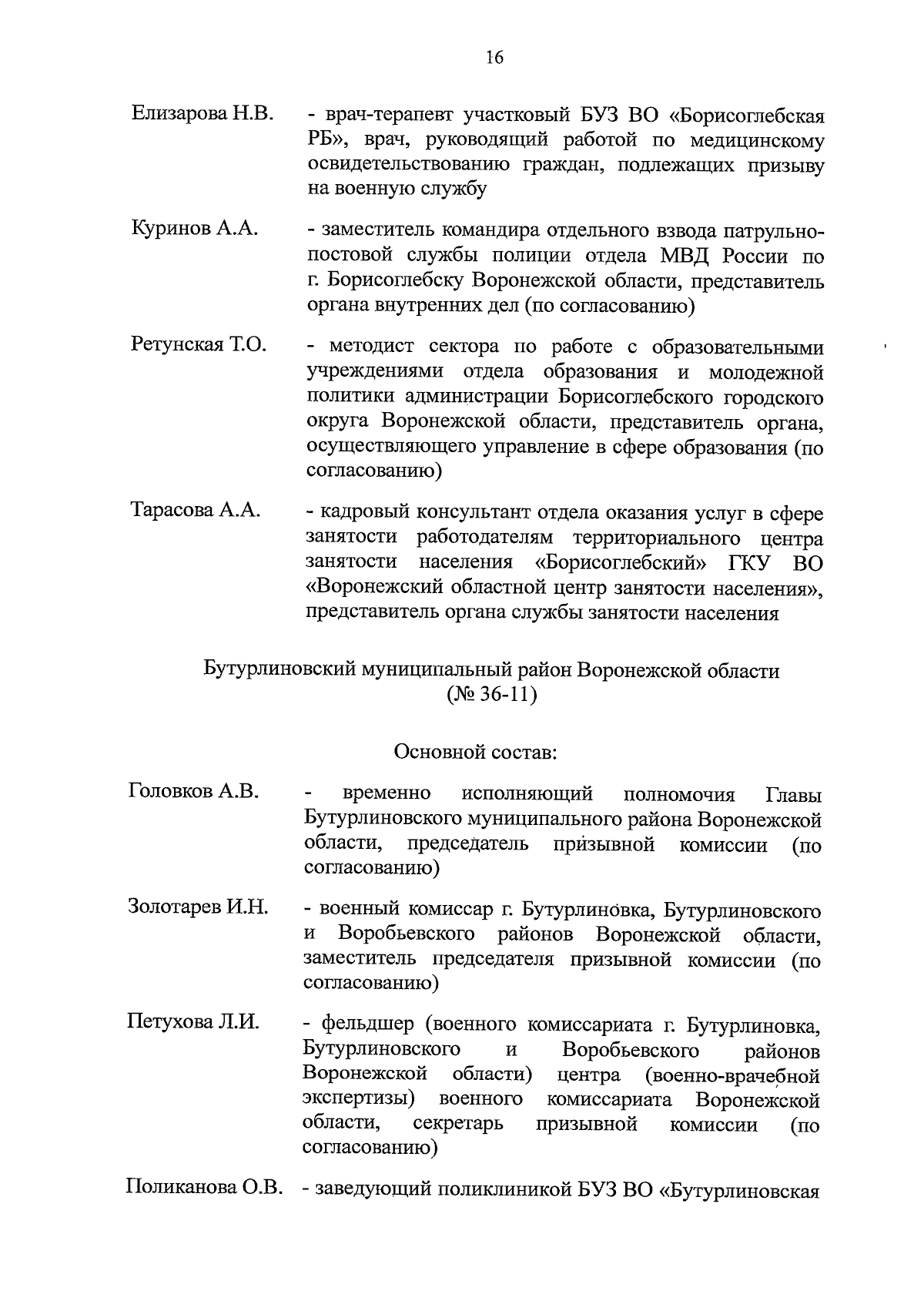 16

Елизарова Н.В. - врач-терапевт участковый БУЗ ВО «Борисоглебская РБ», врач, руководящий работой по медицинскому освидетельствованию граждан, подлежащих призыву на военную службу

Куринов А.А. - заместитель командира отдельного взвода патрульно-постовой службы полиции отдела МВД России по г. Борисоглебску Воронежской области, представитель органа внутренних дел (по согласованию)

Ретунская Т.О. - методист сектора по работе с образовательными учреждениями отдела образования и молодежной политики администрации Борисоглебского городского округа Воронежской области, представитель органа, осуществляющего управление в сфере образования (по согласованию)

Тарасова А.А. - кадровый консультант отдела оказания услуг в сфере занятости работодателям территориального центра занятости населения «Борисоглебский» ГКУ ВО «Воронежский областной центр занятости населения», представитель органа службы занятости населения

Бутурлиновский муниципальный район Воронежской области
(№ 36-11)

Основной состав:

Головков А.В. - временно исполняющий полномочия Главы Бутурлиновского муниципального района Воронежской области, председатель призывной комиссии (по согласованию)

Золотарев И.Н. - военный комиссар г. Бутурлиновка, Бутурлиновского и Воробьевского районов Воронежской области, заместитель председателя призывной комиссии (по согласованию)

Петухова Л.И. - фельдшер (военного комиссариата г. Бутурлиновка, Бутурлиновского и Воробьевского районов Воронежской области) центра (военно-врачебной экспертизы) военного комиссариата Воронежской области, секретарь призывной комиссии (по согласованию)

Поликанова О.В. - заведующий поликлиникой БУЗ ВО «Бутурлиновская